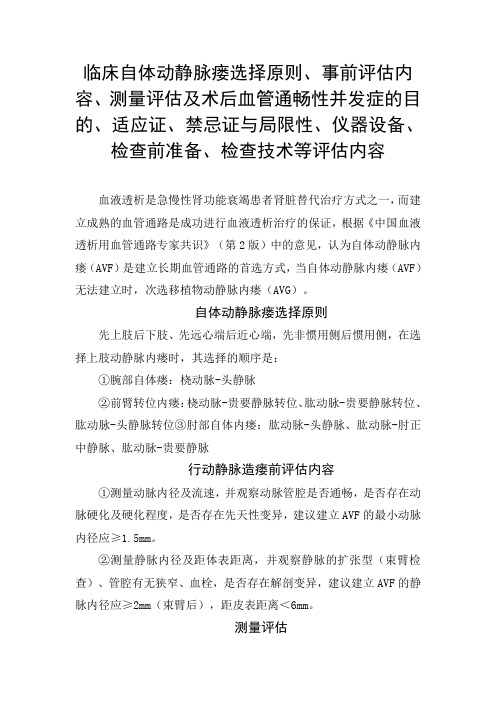 临床自体动静脉瘘选择原则、事前评估内容、测量评估及术后血管通畅性并发症的目的、适应证、禁忌证与局限性、仪器设备、检查前准备、检查技术等评估内容

血液透析是急慢性肾功能衰竭患者肾脏替代治疗方式之一，而建立成熟的血管通路是成功进行血液透析治疗的保证，根据《中国血液透析用血管通路专家共识》（第2版）中的意见，认为自体动静脉内瘘（AVF）是建立长期血管通路的首选方式，当自体动静脉内瘘（AVF）无法建立时，次选移植物动静脉内瘘（AVG）。

自体动静脉瘘选择原则

先上肢后下肢、先远心端后近心端，先非惯用侧后惯用侧，在选择上肢动静脉内瘘时，其选择的顺序是：

①腕部自体瘘：桡动脉-头静脉

②前臂转位内瘘：桡动脉-贵要静脉转位、肱动脉-贵要静脉转位、肱动脉-头静脉转位③肘部自体内瘘：肱动脉-头静脉、肱动脉-肘正中静脉、肱动脉-贵要静脉

行动静脉造瘘前评估内容

①测量动脉内径及流速，并观察动脉管腔是否通畅，是否存在动脉硬化及硬化程度，是否存在先天性变异，建议建立AVF的最小动脉内径应≥1.5mm。

②测量静脉内径及距体表距离，并观察静脉的扩张型（束臂检查）、管腔有无狭窄、血栓，是否存在解剖变异，建议建立AVF的静脉内径应≥2mm（束臂后），距皮表距离<6mm。

测量评估